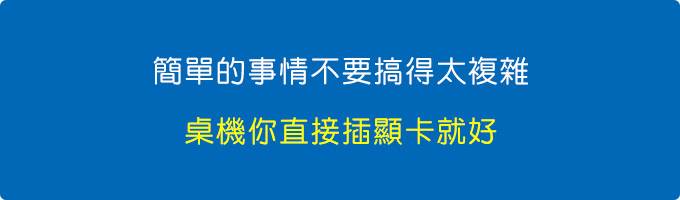 簡單的事情不要搞得太複雜

桌機你直接插顯卡就好